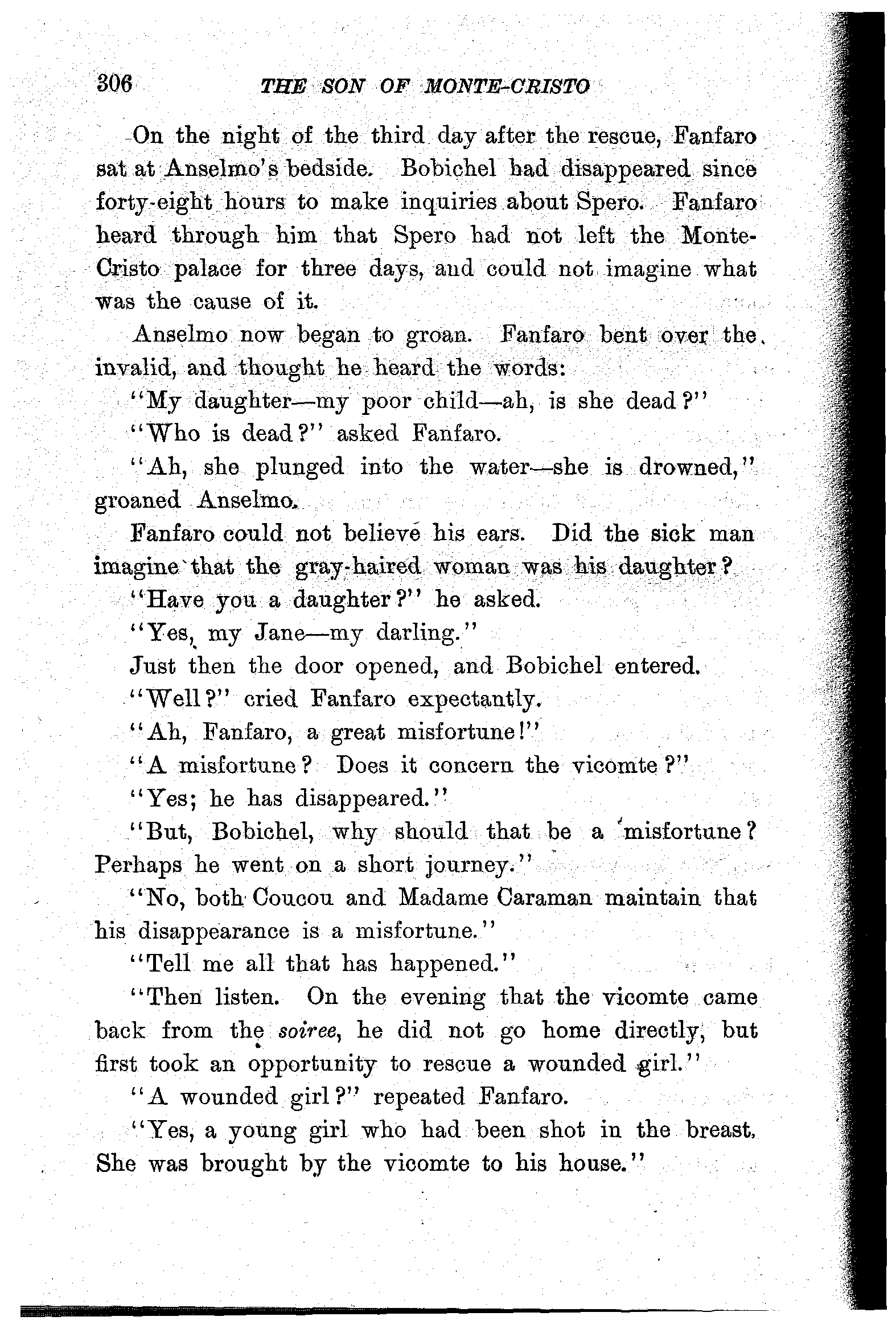 306 THE SON OF MONTE-CRISTO

On the night of the third day after the rescue, Fanfaro sat at Anselmo's bedside. Bobichel had disappeared since forty-eight hours to make inquiries about Spero. Fanfaro heard through him that Spero had not left the Monte-Cristo palace for three days, and could not imagine what was the cause of it.

Anselmo now began to groan. Fanfaro bent over the invalid, and thought he heard the words:

"My daughter—my poor child—ah, is she dead?"

"Who is dead?" asked Fanfaro.

"Ah, she plunged into the water—she is drowned," groaned Anselmo.

Fanfaro could not believe his ears. Did the sick man imagine that the gray-haired woman was his daughter?

"Have you a daughter?" he asked.

"Yes, my Jane—my darling."

Just then the door opened, and Bobichel entered.

"Well?" cried Fanfaro expectantly.

"Ah, Fanfaro, a great misfortune!"

"A misfortune? Does it concern the vicomte?"

"Yes; he has disappeared."

"But, Bobichel, why should that be a misfortune? Perhaps he went on a short journey."

"No, both Coucou and Madame Caraman maintain that his disappearance is a misfortune."

"Tell me all that has happened."

"Then listen. On the evening that the vicomte came back from the soiree, he did not go home directly, but first took an opportunity to rescue a wounded girl."

"A wounded girl?" repeated Fanfaro.

"Yes, a young girl who had been shot in the breast. She was brought by the vicomte to his house."